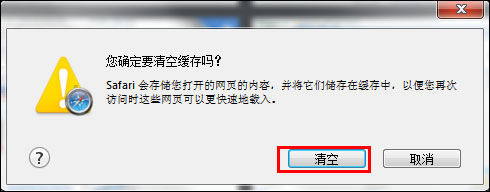 您确定要清空缓存吗?

Safari 会存储您打开的网页的内容，并将它们储存在缓存中，以便您再次访问时这些网页可以更快速地载入。

?

清空

取消